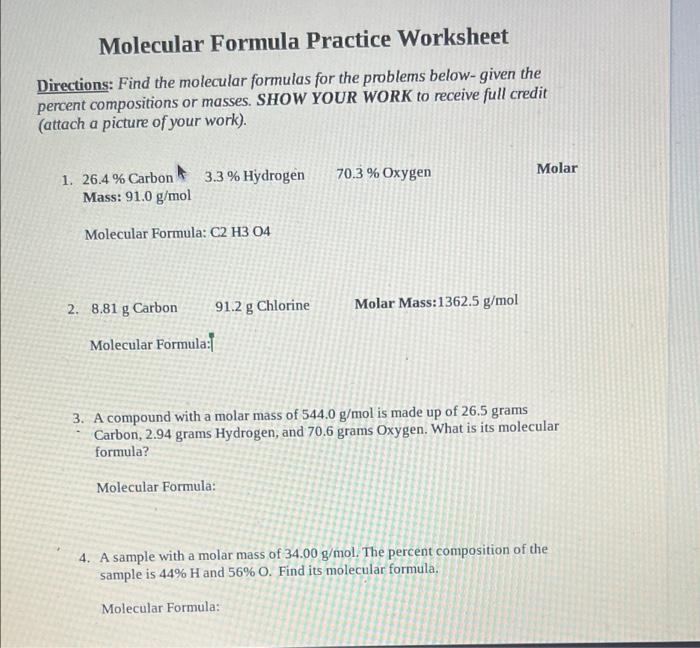 Molecular Formula Practice Worksheet

Directions: Find the molecular formulas for the problems below- given the percent compositions or masses. SHOW YOUR WORK to receive full credit (attach a picture of your work).

1. 26.4 % Carbon   3.3 % Hydrogen   70.3 % Oxygen   Molar Mass: 91.0 g/mol

Molecular Formula: C2 H3 O4

2. 8.81 g Carbon   91.2 g Chlorine   Molar Mass:1362.5 g/mol

Molecular Formula:

3. A compound with a molar mass of 544.0 g/mol is made up of 26.5 grams Carbon, 2.94 grams Hydrogen, and 70.6 grams Oxygen. What is its molecular formula?

Molecular Formula:

4. A sample with a molar mass of 34.00 g/mol. The percent composition of the sample is 44% H and 56% O. Find its molecular formula.

Molecular Formula: